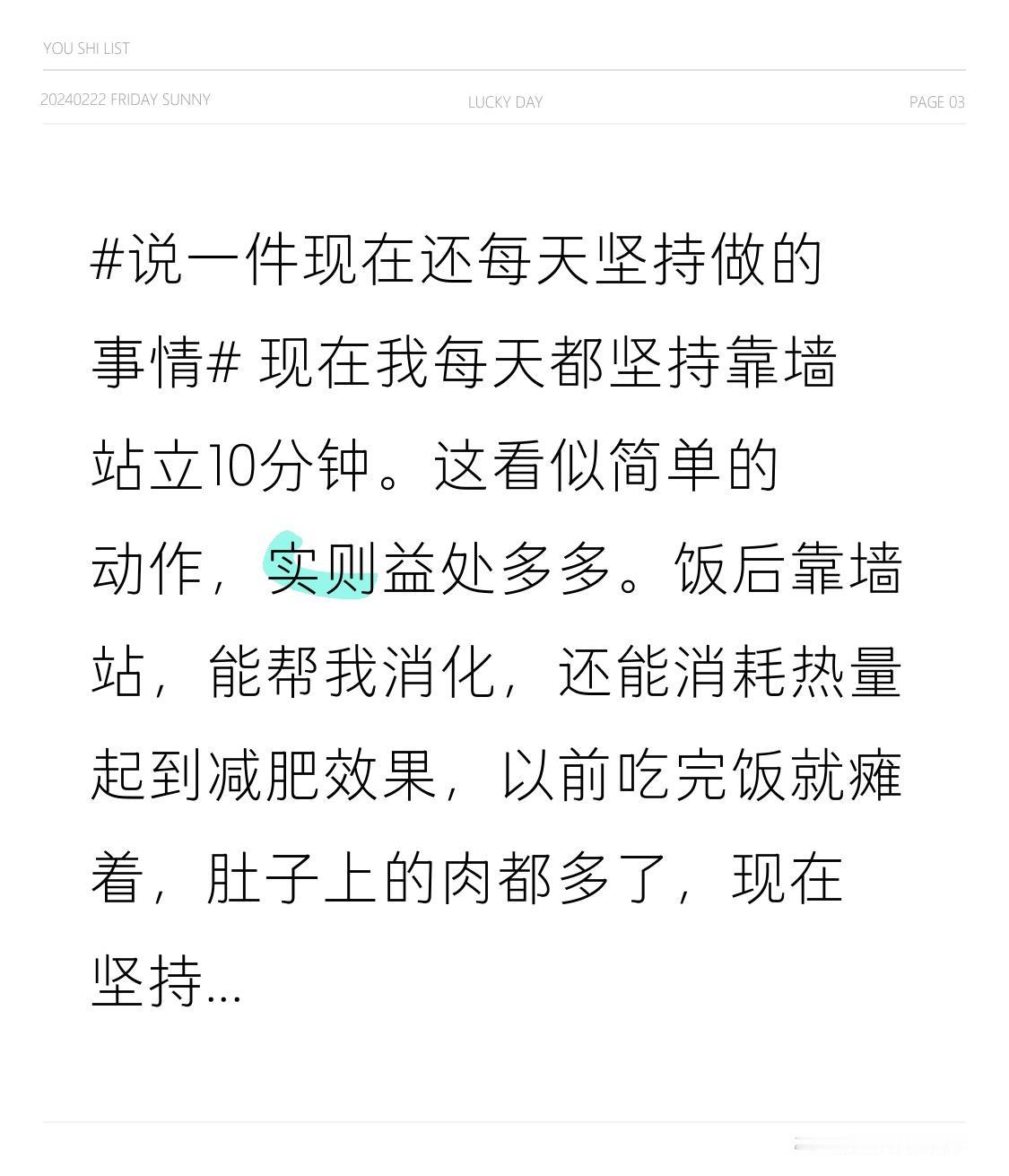 YOU SHI LIST

20240222 FRIDAY SUNNY

LUCKY DAY

PAGE 03

#说一件现在还每天坚持做的事情# 现在我每天都坚持靠墙站立10分钟。这看似简单的动作，实则益处多多。饭后靠墙站，能帮我消化，还能消耗热量起到减肥效果，以前吃完饭就瘫着，肚子上的肉都多了，现在坚持...